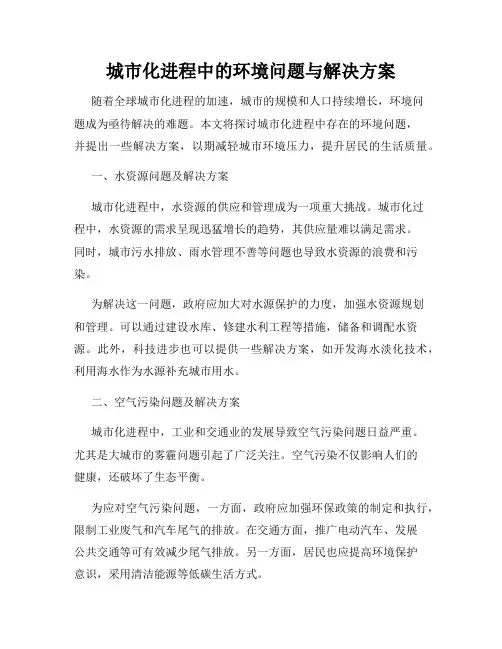 城市化进程中的环境问题与解决方案

随着全球城市化进程的加速，城市的规模和人口持续增长，环境问题成为亟待解决的难题。本文将探讨城市化进程中存在的环境问题，并提出一些解决方案，以期减轻城市环境压力，提升居民的生活质量。

一、水资源问题及解决方案

城市化进程中，水资源的供应和管理成为一项重大挑战。城市化过程中，水资源的需求呈现迅猛增长的趋势，其供应量难以满足需求。同时，城市污水排放、雨水管理不善等问题也导致水资源的浪费和污染。

为解决这一问题，政府应加大对水源保护的力度，加强水资源规划和管理。可以通过建设水库、修建水利工程等措施，储备和调配水资源。此外，科技进步也可以提供一些解决方案，如开发海水淡化技术，利用海水作为水源补充城市用水。

二、空气污染问题及解决方案

城市化进程中，工业和交通业的发展导致空气污染问题日益严重。尤其是大城市的雾霾问题引起了广泛关注。空气污染不仅影响人们的健康，还破坏了生态平衡。

为应对空气污染问题，一方面，政府应加强环保政策的制定和执行，限制工业废气和汽车尾气的排放。在交通方面，推广电动汽车、发展公共交通等可有效减少尾气排放。另一方面，居民也应提高环境保护意识，采用清洁能源等低碳生活方式。